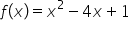 $f(x) = x^2 - 4x + 1$